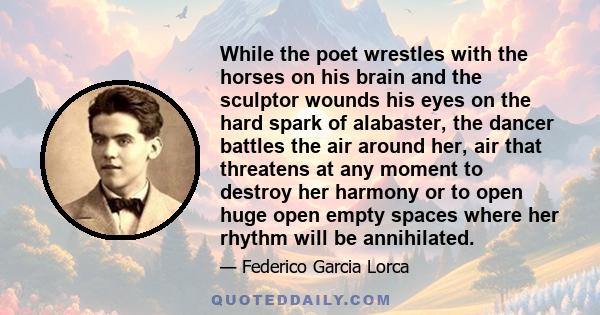 While the poet wrestles with the horses on his brain and the sculptor wounds his eyes on the hard spark of alabaster, the dancer battles the air around her, air that threatens at any moment to destroy her harmony or to open huge open empty spaces where her rhythm will be annihilated.

— Federico Garcia Lorca

QUOTEDDAILY.COM